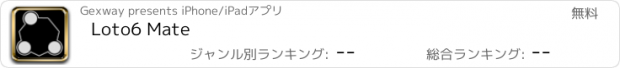 Gexway presents iPhone/iPadアプリ

無料

Loto6 Mate

ジャンル別ランキング: --

総合ランキング: --